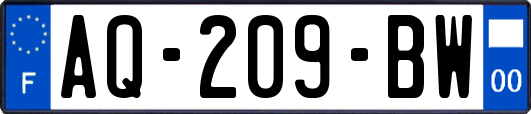 F
AQ-209-BW
00